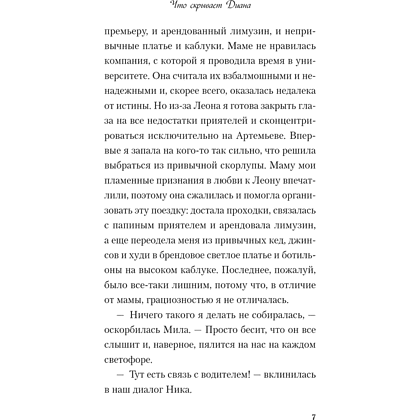 Что скрывает Диана

премьеру, и арендованный лимузин, и непривычные платье и каблуки. Маме не нравилась компания, с которой я проводила время в университете. Она считала их взбалмошными и ненадежными и, скорее всего, оказалась недалека от истины. Но из-за Леона я готова закрыть глаза на все недостатки приятелей и сконцентрироваться исключительно на Артемьеве. Впервые я запала на кого-то так сильно, что решила выбраться из привычной скорлупы. Маму мои пламенные признания в любви к Леону впечатлили, поэтому она сжалилась и помогла организовать эту поездку: достала проходки, связалась с папиным приятелем и арендовала лимузин, а еще переодела меня из привычных кед, джинсов и худи в брендовое светлое платье и ботильоны на высоком каблуке. Последнее, пожалуй, было все-таки лишним, потому что, в отличие от мамы, грациозностью я не отличалась.

— Ничего такого я делать не собиралась, — оскорбилась Мила. — Просто бесит, что он все слышит и, наверное, пялится на нас на каждом светофоре.

— Тут есть связь с водителем! — вклинилась в наш диалог Ника.

7